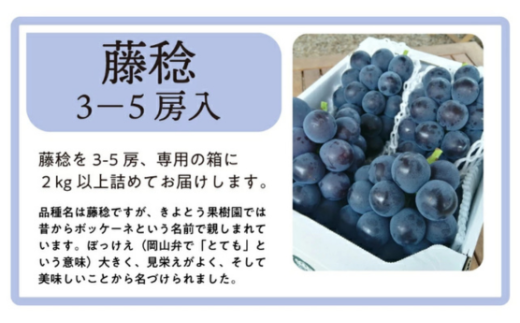 藤稔
3－5 房入

藤稔を 3-5 房、専用の箱に
2 kg 以上詰めてお届けします。

品種名は藤稔ですが、きよとう果樹園では昔からボッケーネという名前で親しまれています。ぼっけえ（岡山弁で「とても」という意味）大きく、見栄えがよく、そして美味しいことから名づけられました。